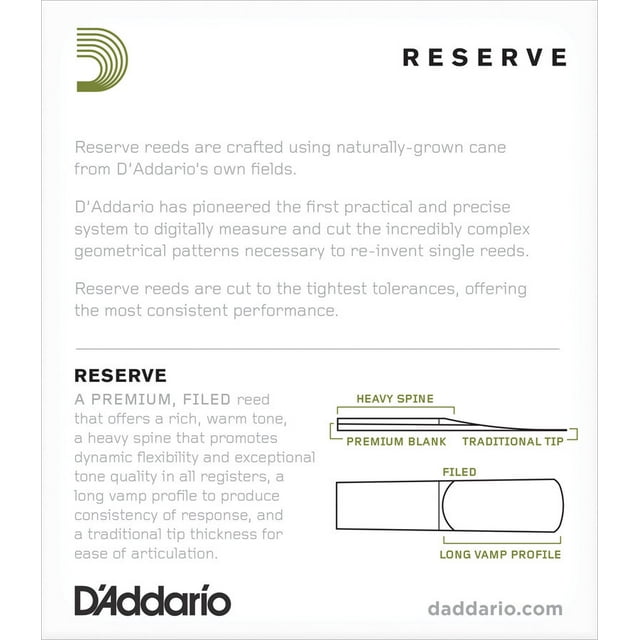 RESERVE

Reserve reeds are crafted using naturally-grown cane from D'Addario's own fields.

D'Addario has pioneered the first practical and precise system to digitally measure and cut the incredibly complex geometrical patterns necessary to re-invent single reeds.

Reserve reeds are cut to the tightest tolerances, offering the most consistent performance.

RESERVE

A PREMIUM, FILED reed that offers a rich, warm tone, a heavy spine that promotes dynamic flexibility and exceptional tone quality in all registers, a long vamp profile to produce consistency of response, and a traditional tip thickness for ease of articulation.

HEAVY SPINE

PREMIUM BLANK

TRADITIONAL TIP

FILED

LONG VAMP PROFILE

D'Addario

daddario.com